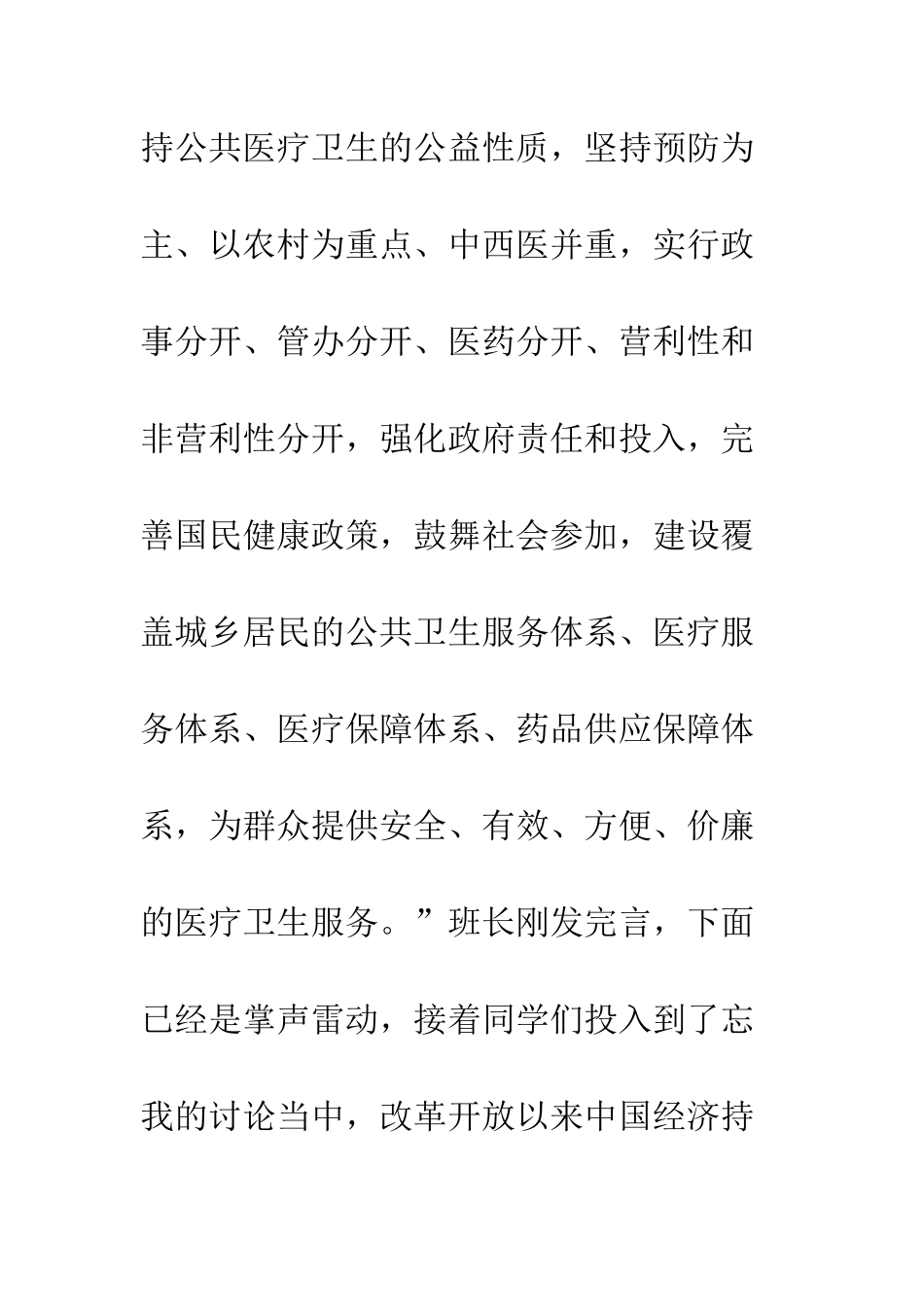 持公共医疗卫生的公益性质，坚持预防为主、以农村为重点、中西医并重，实行政事分开、管办分开、医药分开、营利性和非营利性分开，强化政府责任和投入，完善国民健康政策，鼓舞社会参加，建设覆盖城乡居民的公共卫生服务体系、医疗服务体系、医疗保障体系、药品供应保障体系，为群众提供安全、有效、方便、价廉的医疗卫生服务。”班长刚发完言，下面已经是掌声雷动，接着同学们投入到了忘我的讨论当中，改革开放以来中国经济持